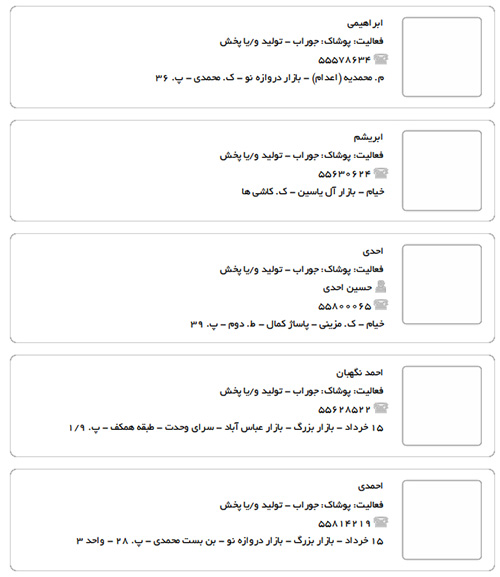 ابراهیمی
فعالیت: پوشاک: جوراب – تولید و/یا پخش
۵۵۵۷۸۶۳۴
م. محمدیه (اعدام) – بازار دروازه نو – ک. محمدی – پ. ۳۶

ابریشم
فعالیت: پوشاک: جوراب – تولید و/یا پخش
۵۵۶۳۰۶۲۴
خیام – بازار آل یاسین – ک. کاشی ها

احدی
فعالیت: پوشاک: جوراب – تولید و/یا پخش
حسین احدی
۵۵۸۰۰۰۶۵
خیام – ک. مزینی – پاساژ کمال – ط. دوم – پ. ۳۹

احمد نگهبان
فعالیت: پوشاک: جوراب – تولید و/یا پخش
۵۵۶۲۸۵۲۲
۱۵ خرداد – بازار بزرگ – بازار عباس آباد – سرای وحدت – طبقه همکف – پ. ۱/۹

احمدی
فعالیت: پوشاک: جوراب – تولید و/یا پخش
۵۵۸۱۴۲۱۹
۱۵ خرداد – بازار بزرگ – بازار دروازه نو – بن بست محمدی – پ. ۲۸ – واحد ۳